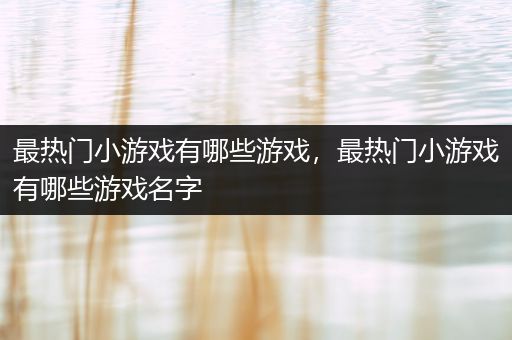 最热门小游戏有哪些游戏，最热门小游戏有哪些游戏名字